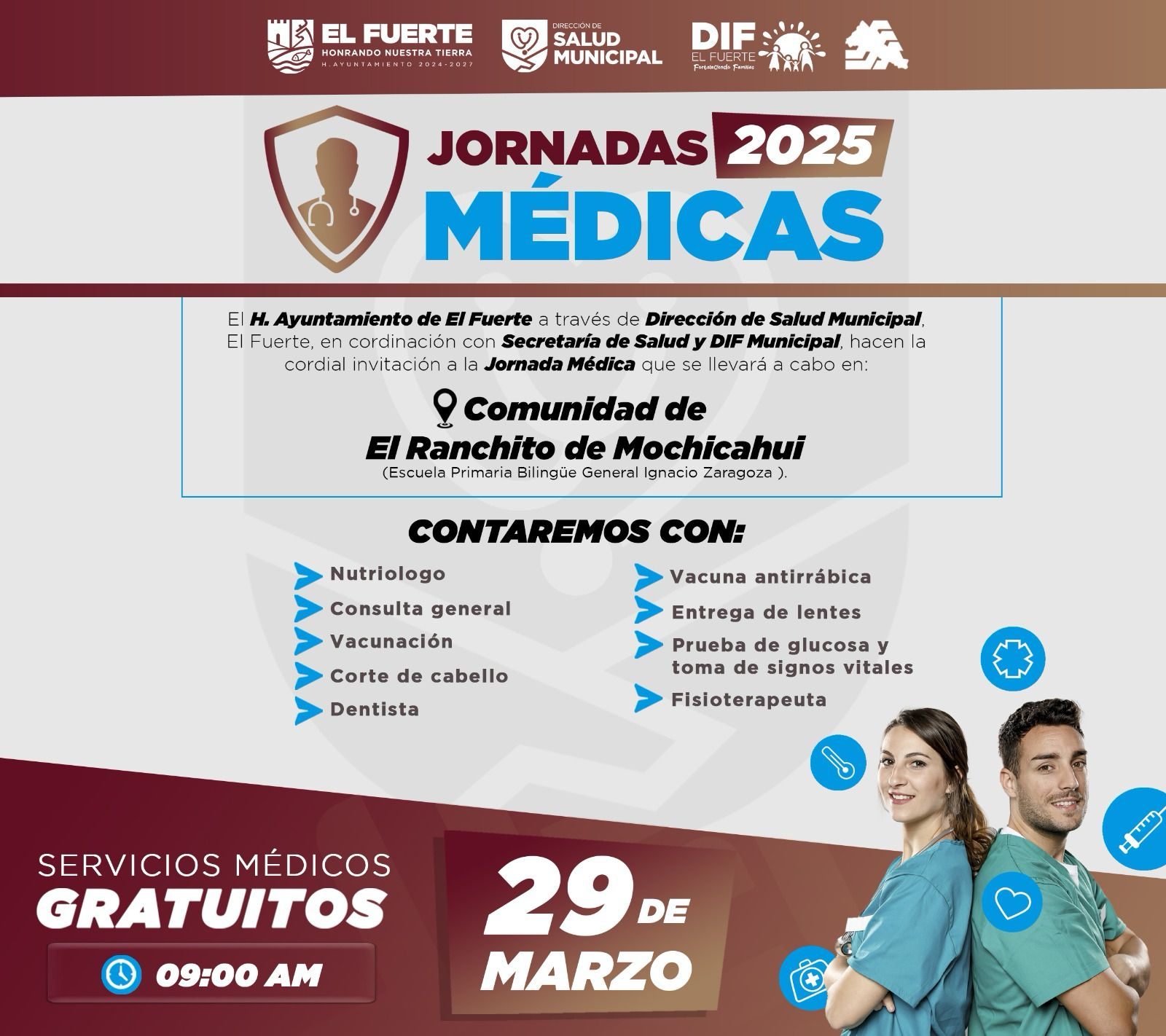 EL FUERTE
HONRANDO NUESTRA TIERRA
H. AYUNTAMIENTO 2024-2027

DIRECCIÓN DE
SALUD
MUNICIPAL

DIF
EL FUERTE
Fortaleciendo Familias

JORNADAS 2025
MÉDICAS

El H. Ayuntamiento de El Fuerte a través de Dirección de Salud Municipal, El Fuerte, en cordinación con Secretaría de Salud y DIF Municipal, hacen la cordial invitación a la Jornada Médica que se llevará a cabo en:

Comunidad de
El Ranchito de Mochicahui
(Escuela Primaria Bilingüe General Ignacio Zaragoza ).

CONTAREMOS CON:

Nutriologo
Consulta general
Vacunación
Corte de cabello
Dentista

Vacuna antirrábica
Entrega de lentes
Prueba de glucosa y toma de signos vitales
Fisioterapeuta

SERVICIOS MÉDICOS
GRATUITOS
09:00 AM

29 DE
MARZO